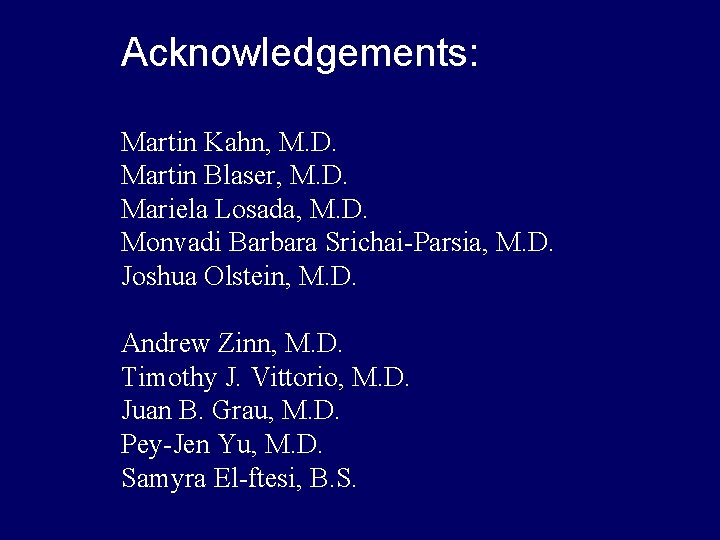 Acknowledgements:

Martin Kahn, M.D.
Martin Blaser, M.D.
Mariela Losada, M.D.
Monvadi Barbara Srichai-Parsia, M.D.
Joshua Olstein, M.D.

Andrew Zinn, M.D.
Timothy J. Vittorio, M.D.
Juan B. Grau, M.D.
Pey-Jen Yu, M.D.
Samyra El-ftesi, B.S.